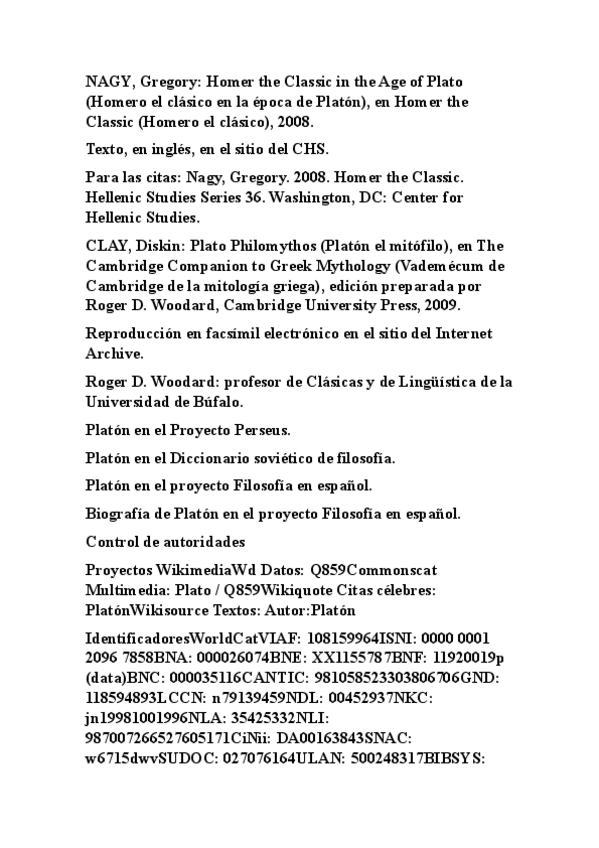 NAGY, Gregory: Homer the Classic in the Age of Plato (Homero el clásico en la época de Platón), en Homer the Classic (Homero el clásico), 2008.

Texto, en inglés, en el sitio del CHS.

Para las citas: Nagy, Gregory. 2008. Homer the Classic. Hellenic Studies Series 36. Washington, DC: Center for Hellenic Studies.

CLAY, Diskin: Plato Philomythos (Platón el mitófilo), en The Cambridge Companion to Greek Mythology (Vademécum de Cambridge de la mitología griega), edición preparada por Roger D. Woodard, Cambridge University Press, 2009.

Reproducción en facsímil electrónico en el sitio del Internet Archive.

Roger D. Woodard: profesor de Clásicas y de Lingüística de la Universidad de Búfalo.

Platón en el Proyecto Perseus.

Platón en el Diccionario soviético de filosofía.

Platón en el proyecto Filosofía en español.

Biografía de Platón en el proyecto Filosofía en español.

Control de autoridades

Proyectos WikimediaWd Datos: Q859Commonscat Multimedia: Plato / Q859Wikiquote Citas célebres: PlatónWikisource Textos: Autor:Platón

IdentificadoresWorldCatVIAF: 108159964ISNI: 0000 0001 2096 7858BNA: 000026074BNE: XX1155787BNF: 11920019p (data)BNC: 000035116CANTIC: 981058523303806706GND: 118594893LCCN: n79139459NDL: 00452937NKC: jn19981001996NLA: 35425332NLI: 987007266527605171CiNii: DA00163843SNAC: w6715dwvSUDOC: 027076164ULAN: 500248317BIBSYS: